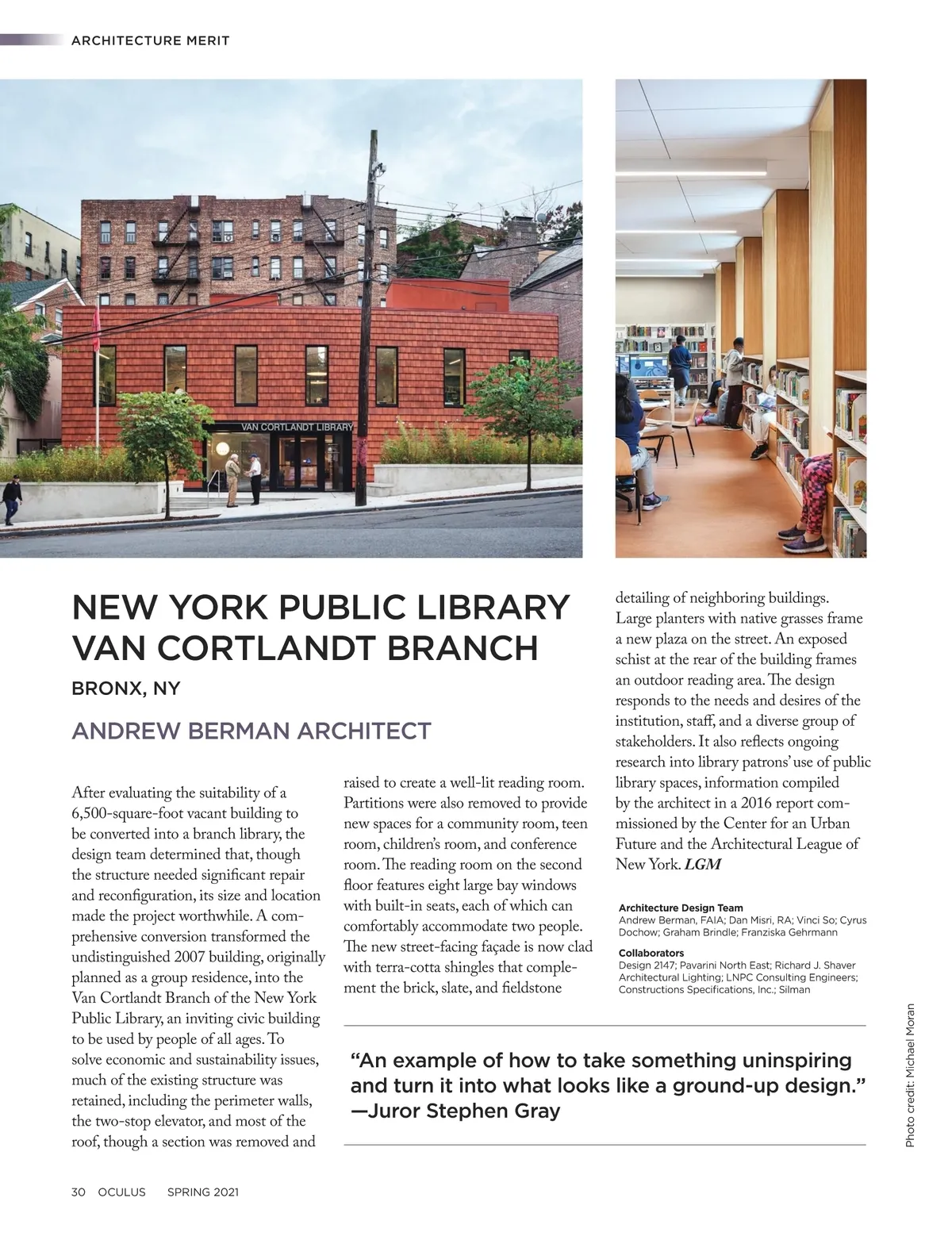 ARCHITECTURE MERIT

VAN CORTLANDT LIBRARY

NEW YORK PUBLIC LIBRARY VAN CORTLANDT BRANCH

BRONX, NY

ANDREW BERMAN ARCHITECT

After evaluating the suitability of a 6,500-square-foot vacant building to be converted into a branch library, the design team determined that, though the structure needed significant repair and reconfiguration, its size and location made the project worthwhile. A comprehensive conversion transformed the undistinguished 2007 building, originally planned as a group residence, into the Van Cortlandt Branch of the New York Public Library, an inviting civic building to be used by people of all ages. To solve economic and sustainability issues, much of the existing structure was retained, including the perimeter walls, the two-stop elevator, and most of the roof, though a section was removed and raised to create a well-lit reading room. Partitions were also removed to provide new spaces for a community room, teen room, children's room, and conference room. The reading room on the second floor features eight large bay windows with built-in seats, each of which can comfortably accommodate two people. The new street-facing façade is now clad with terra-cotta shingles that complement the brick, slate, and fieldstone detailing of neighboring buildings. Large planters with native grasses frame a new plaza on the street. An exposed schist at the rear of the building frames an outdoor reading area. The design responds to the needs and desires of the institution, staff, and a diverse group of stakeholders. It also reflects ongoing research into library patrons' use of public library spaces, information compiled by the architect in a 2016 report commissioned by the Center for an Urban Future and the Architectural League of New York. LGM

Architecture Design Team
Andrew Berman, FAIA; Dan Misri, RA; Vinci So; Cyrus Dochow; Graham Brindle; Franziska Gehrmann

Collaborators
Design 2147; Pavarini North East; Richard J. Shaver Architectural Lighting; LNPC Consulting Engineers; Constructions Specifications, Inc.; Silman

"An example of how to take something uninspiring and turn it into what looks like a ground-up design." —Juror Stephen Gray

Photo credit: Michael Moran

30 OCULUS SPRING 2021